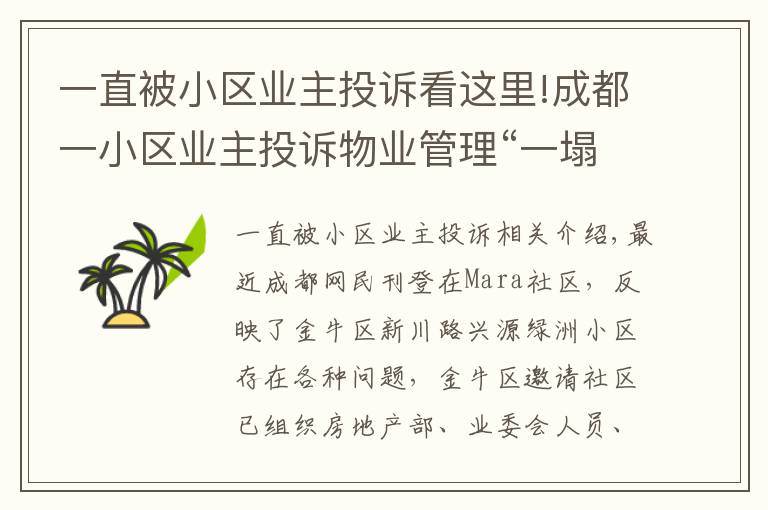 一直被小区业主投诉看这里!成都一小区业主投诉物业管理“一塌

一直被小区业主投诉相关介绍,最近成都网民刊登在Mara社区，反映了金牛区新川路兴源绿洲小区存在各种问题，金牛区邀请社区已组织房地产部、业委会人员、